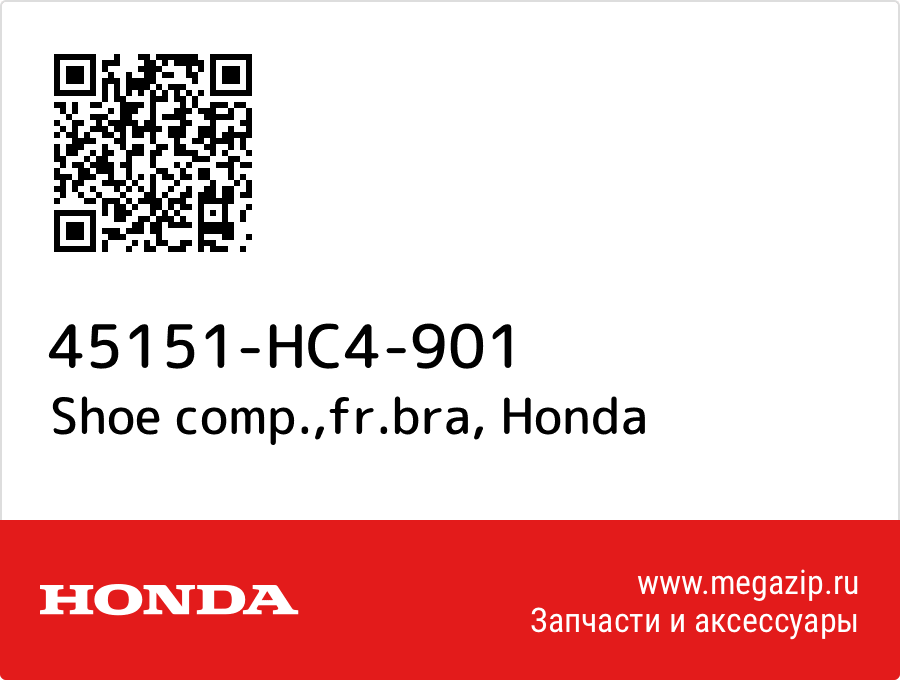 45151-HC4-901
Shoe comp.,fr.bra, Honda

HONDA

www.megazip.ru
Запчасти и аксессуары